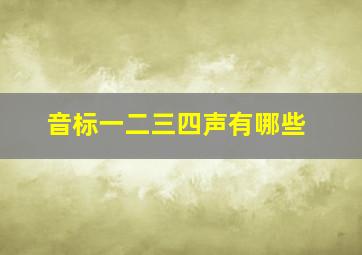 音标一二三四声有哪些